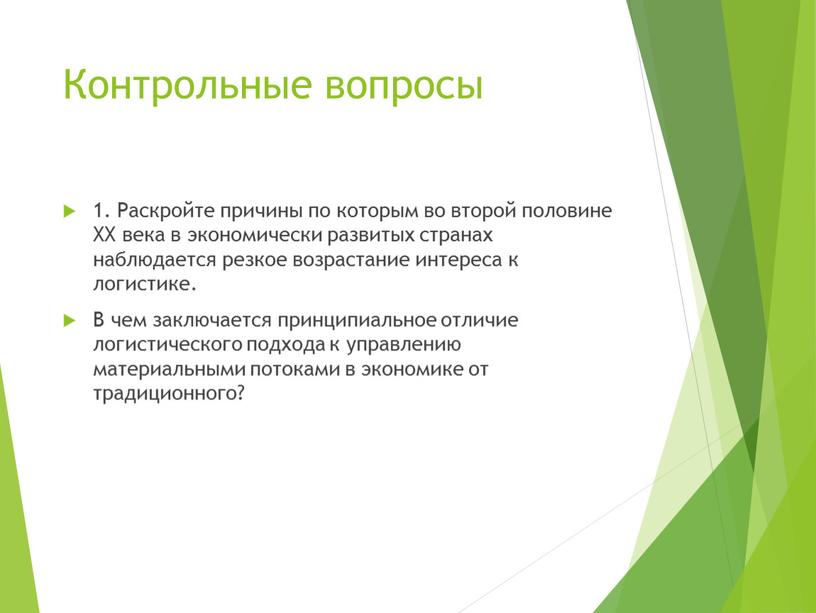 Контрольные вопросы

1. Раскройте причины по которым во второй половине XX века в экономически развитых странах наблюдается резкое возрастание интереса к логистике.

В чем заключается принципиальное отличие логистического подхода к управлению материальными потоками в экономике от традиционного?